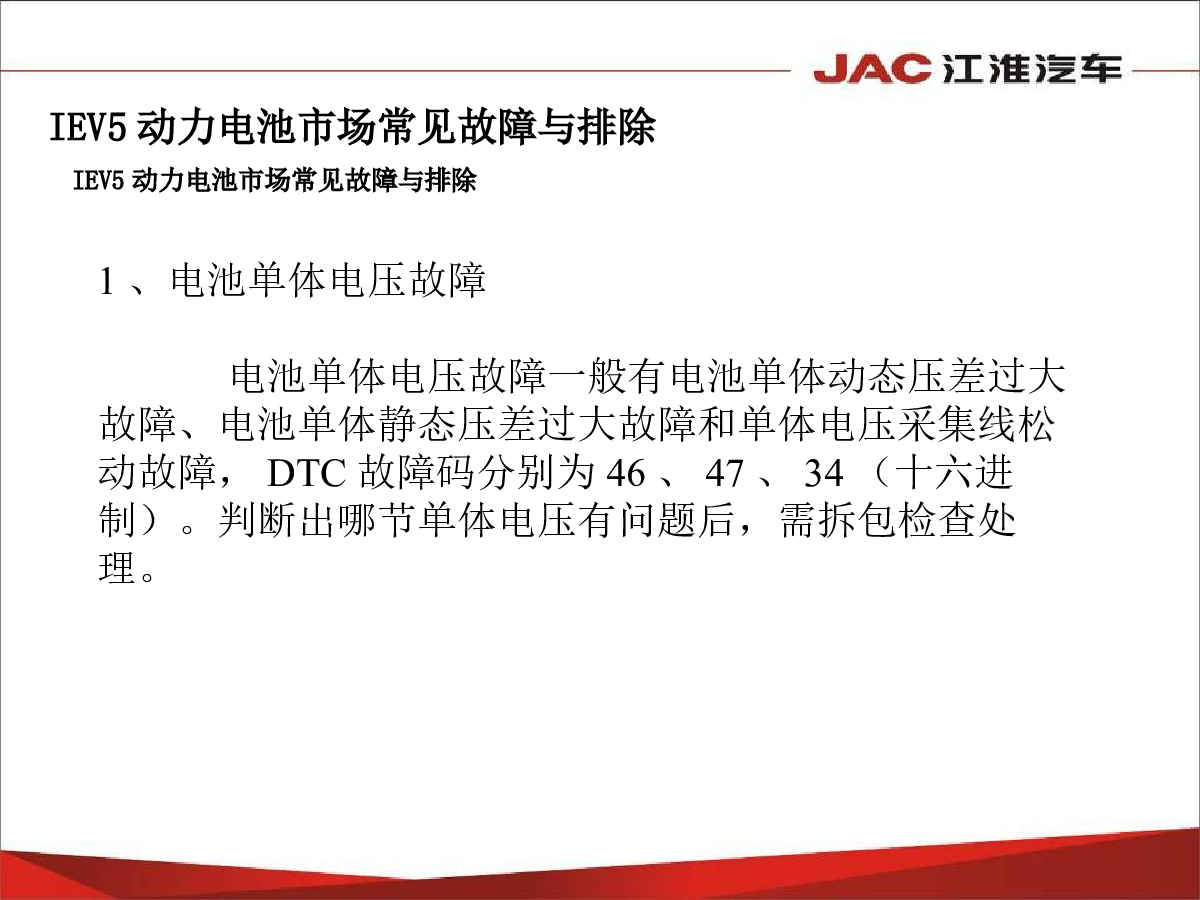 JAC 江淮汽车

IEV5 动力电池市场常见故障与排除

IEV5 动力电池市场常见故障与排除

1 、电池单体电压故障

电池单体电压故障一般有电池单体动态压差过大故障、电池单体静态压差过大故障和单体电压采集线松动故障， DTC 故障码分别为 46 、 47 、 34 （十六进制）。判断出哪节单体电压有问题后，需拆包检查处理。